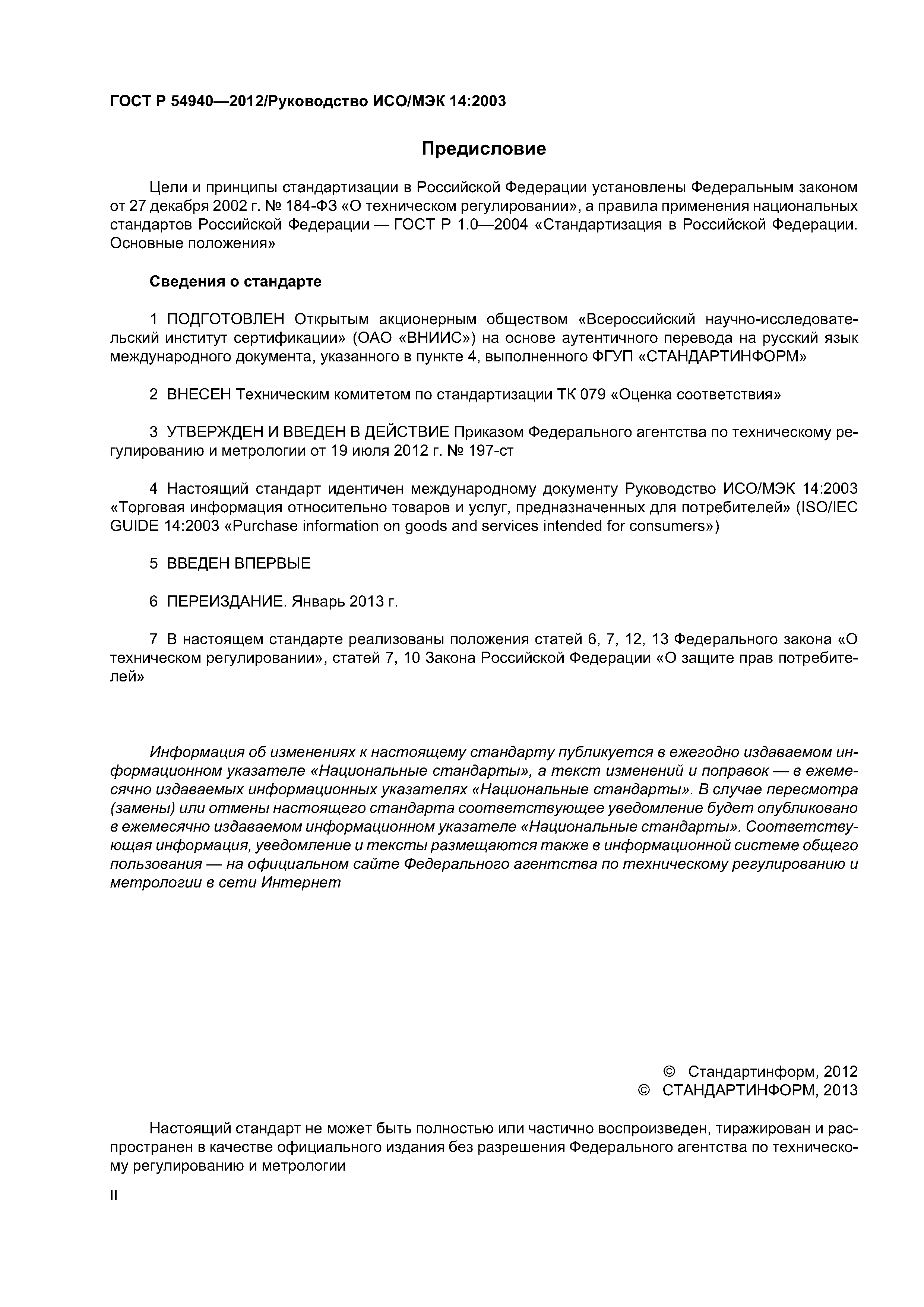 ГОСТ Р 54940—2012/Руководство ИСО/МЭК 14:2003

Предисловие

Цели и принципы стандартизации в Российской Федерации установлены Федеральным законом от 27 декабря 2002 г. № 184-ФЗ «О техническом регулировании», а правила применения национальных стандартов Российской Федерации — ГОСТ Р 1.0—2004 «Стандартизация в Российской Федерации. Основные положения»

Сведения о стандарте

1 ПОДГОТОВЛЕН Открытым акционерным обществом «Всероссийский научно-исследовательский институт сертификации» (ОАО «ВНИИС») на основе аутентичного перевода на русский язык международного документа, указанного в пункте 4, выполненного ФГУП «СТАНДАРТИНФОРМ»

2 ВНЕСЕН Техническим комитетом по стандартизации ТК 079 «Оценка соответствия»

3 УТВЕРЖДЕН И ВВЕДЕН В ДЕЙСТВИЕ Приказом Федерального агентства по техническому регулированию и метрологии от 19 июля 2012 г. № 197-ст

4 Настоящий стандарт идентичен международному документу Руководство ИСО/МЭК 14:2003 «Торговая информация относительно товаров и услуг, предназначенных для потребителей» (ISO/IEC GUIDE 14:2003 «Purchase information on goods and services intended for consumers»)

5 ВВЕДЕН ВПЕРВЫЕ

6 ПЕРЕИЗДАНИЕ. Январь 2013 г.

7 В настоящем стандарте реализованы положения статей 6, 7, 12, 13 Федерального закона «О техническом регулировании», статей 7, 10 Закона Российской Федерации «О защите прав потребителей»

Информация об изменениях к настоящему стандарту публикуется в ежегодно издаваемом информационном указателе «Национальные стандарты», а текст изменений и поправок — в ежемесячно издаваемых информационных указателях «Национальные стандарты». В случае пересмотра (замены) или отмены настоящего стандарта соответствующее уведомление будет опубликовано в ежемесячно издаваемом информационном указателе «Национальные стандарты». Соответствующая информация, уведомление и тексты размещаются также в информационной системе общего пользования — на официальном сайте Федерального агентства по техническому регулированию и метрологии в сети Интернет

© Стандартинформ, 2012
© СТАНДАРТИНФОРМ, 2013

Настоящий стандарт не может быть полностью или частично воспроизведен, тиражирован и распространен в качестве официального издания без разрешения Федерального агентства по техническому регулированию и метрологии

II